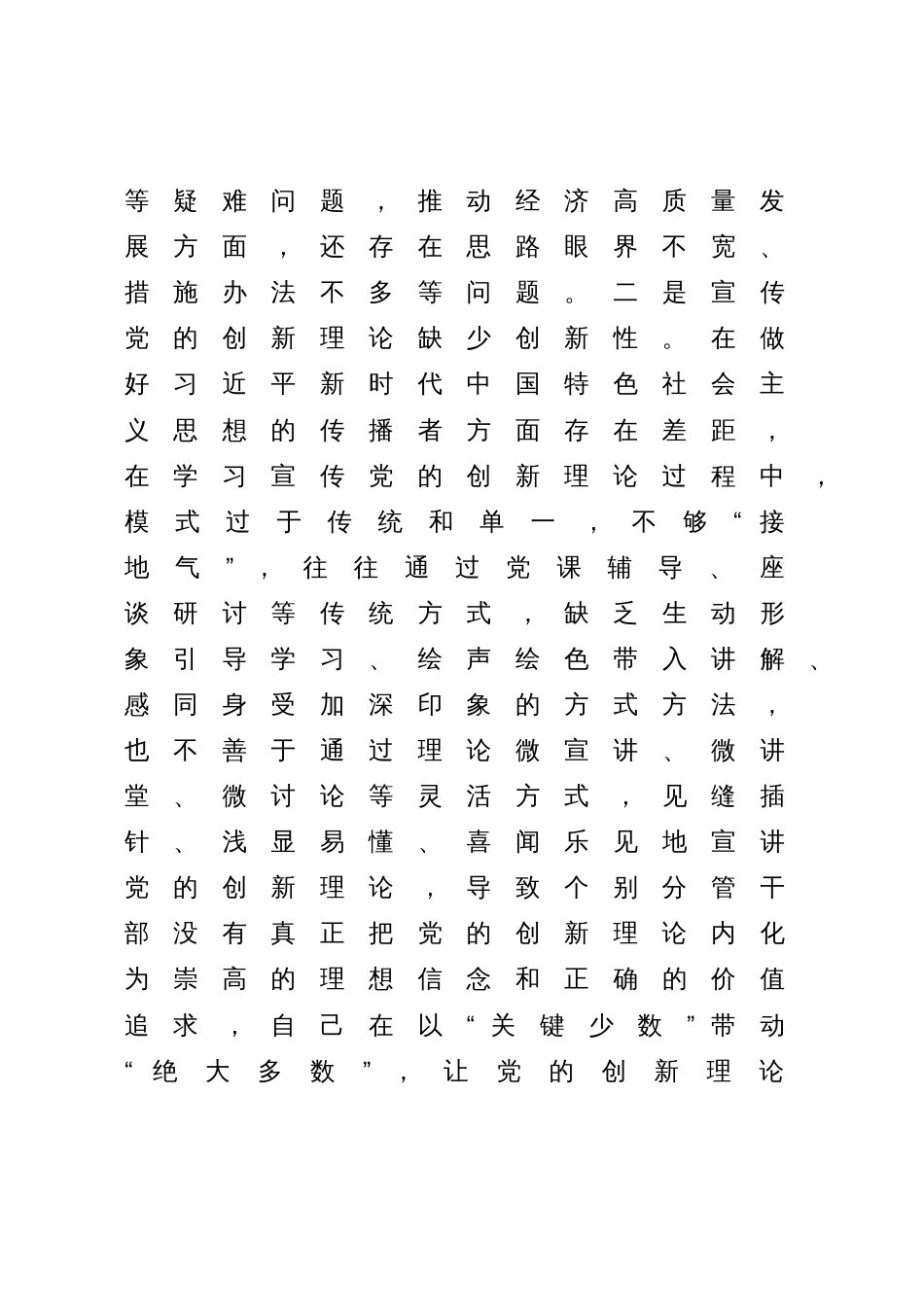 等疑难问题，推动经济高质量发展方面，还存在思路眼界不宽、措施办法不多等问题。二是宣传党的创新理论缺少创新性。在做好习近平新时代中国特色社会主义思想的传播者方面存在差距，在学习宣传党的创新理论过程中，模式过于传统和单一，不够“接地气”，往往通过党课辅导、座谈研讨等传统方式，缺乏生动形象引导学习、绘声绘色带入讲解、感同身受加深印象的方式方法，也不善于通过理论微宣讲、微讲堂、微讨论等灵活方式，见缝插针、浅显易懂、喜闻乐见地宣讲党的创新理论，导致个别分管干部没有真正把党的创新理论内化为崇高的理想信念和正确的价值追求，自己在以“关键少数”带动“绝大多数”，让党的创新理论